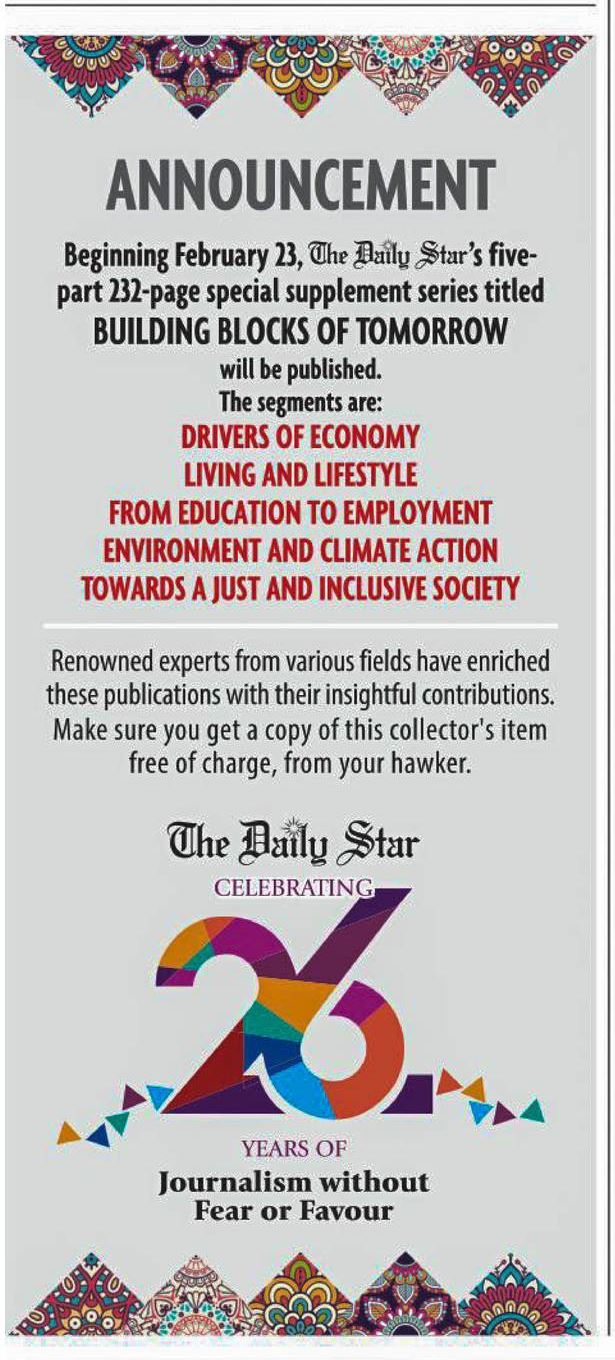 ANNOUNCEMENT

Beginning February 23, The Daily Star's five-part 232-page special supplement series titled BUILDING BLOCKS OF TOMORROW will be published. The segments are:

DRIVERS OF ECONOMY
LIVING AND LIFESTYLE
FROM EDUCATION TO EMPLOYMENT
ENVIRONMENT AND CLIMATE ACTION
TOWARDS A JUST AND INCLUSIVE SOCIETY

Renowned experts from various fields have enriched these publications with their insightful contributions. Make sure you get a copy of this collector's item free of charge, from your hawker.

The Daily Star

CELEBRATING

26

YEARS OF

Journalism without Fear or Favour